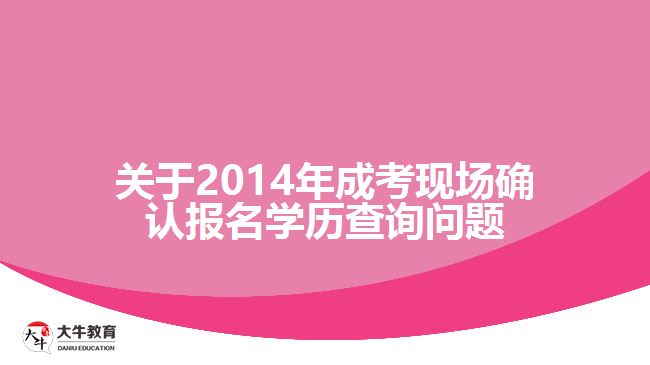 关于2014年成考现场确认报名学历查询问题

大牛
大牛教育
DANIU EDUCATION